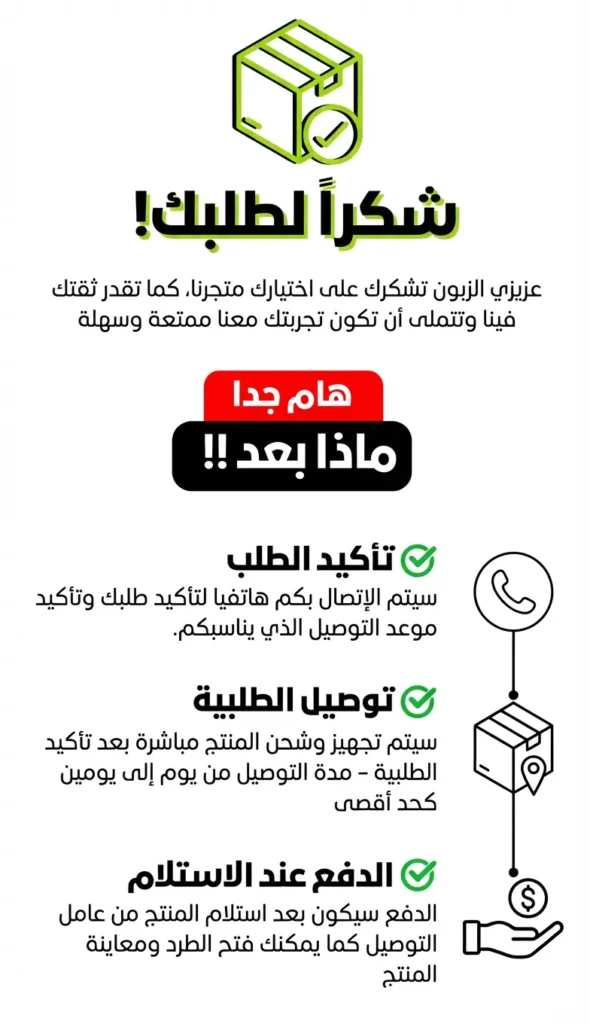 شكراً لطلبك!

عزيزي الزبون تشكرك على اختيارك متجرنا، كما تقدر ثقتك فينا وتتملى أن تكون تجربتك معنا ممتعة وسهلة

هام جدا

ماذا بعد !!

تأكيد الطلب

سيتم الإتصال بكم هاتفيا لتأكيد طلبك وتأكيد موعد التوصيل الذي يناسبكم.

توصيل الطلبية

سيتم تجهيز وشحن المنتج مباشرة بعد تأكيد الطلبية - مدة التوصيل من يوم إلى يومين كحد أقصى

الدفع عند الاستلام

الدفع سيكون بعد استلام المنتج من عامل التوصيل كما يمكنك فتح الطرد ومعاينة المنتج